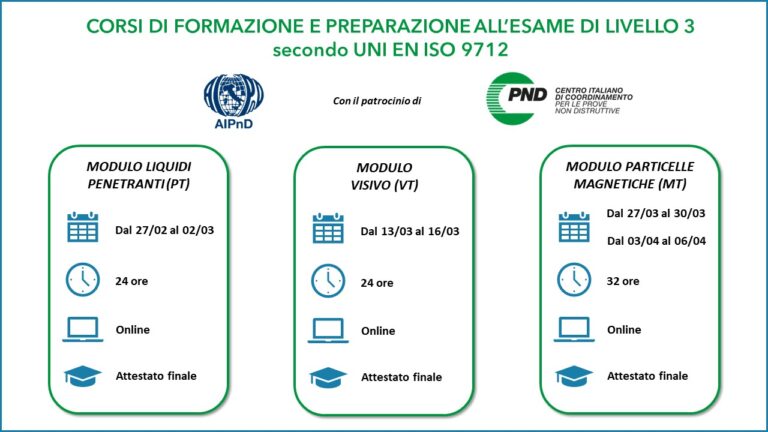 CORSI DI FORMAZIONE E PREPARAZIONE ALL'ESAME DI LIVELLO 3
secondo UNI EN ISO 9712

AIPnD

Con il patrocinio di

PND CENTRO ITALIANO DI COORDINAMENTO PER LE PROVE NON DISTRUTTIVE

MODULO LIQUIDI PENETRANTI (PT)

Dal 27/02 al 02/03

24 ore

Online

Attestato finale

MODULO VISIVO (VT)

Dal 13/03 al 16/03

24 ore

Online

Attestato finale

MODULO PARTICELLE MAGNETICHE (MT)

Dal 27/03 al 30/03

Dal 03/04 al 06/04

32 ore

Online

Attestato finale